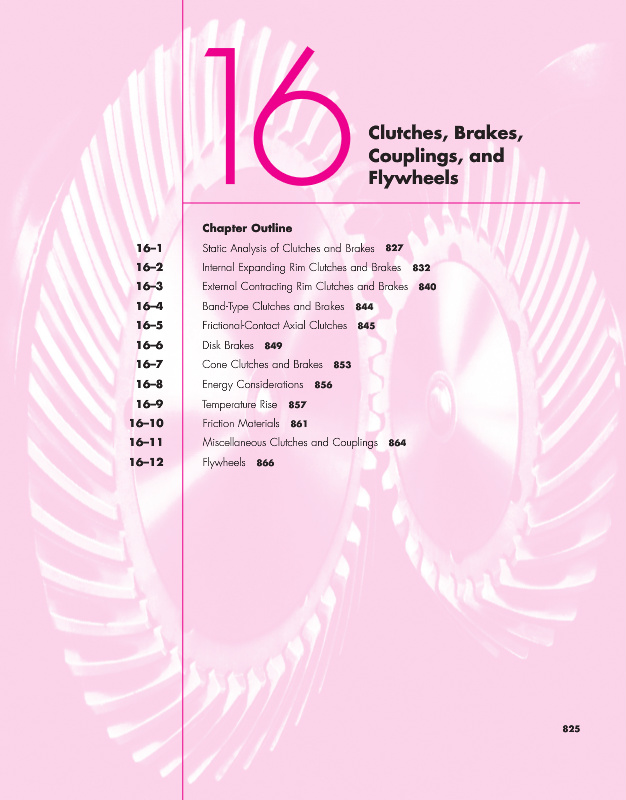 16

Clutches, Brakes, Couplings, and Flywheels

Chapter Outline

16–1 Static Analysis of Clutches and Brakes 827

16–2 Internal Expanding Rim Clutches and Brakes 832

16–3 External Contracting Rim Clutches and Brakes 840

16–4 Band-Type Clutches and Brakes 844

16–5 Frictional-Contact Axial Clutches 845

16–6 Disk Brakes 849

16–7 Cone Clutches and Brakes 853

16–8 Energy Considerations 856

16–9 Temperature Rise 857

16–10 Friction Materials 861

16–11 Miscellaneous Clutches and Couplings 864

16–12 Flywheels 866

825